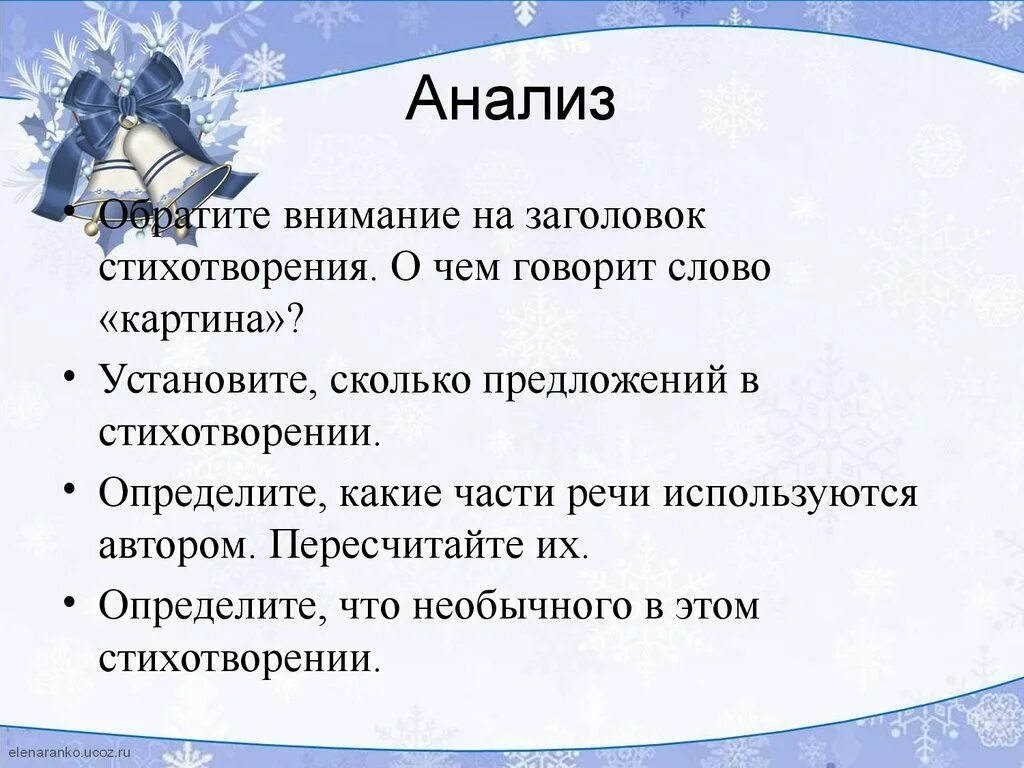 Анализ

• Обратите внимание на заголовок стихотворения. О чем говорит слово «картина»?

• Установите, сколько предложений в стихотворении.

• Определите, какие части речи используются автором. Пересчитайте их.

• Определите, что необычного в этом стихотворении.

elenaranko.ucoz.ru